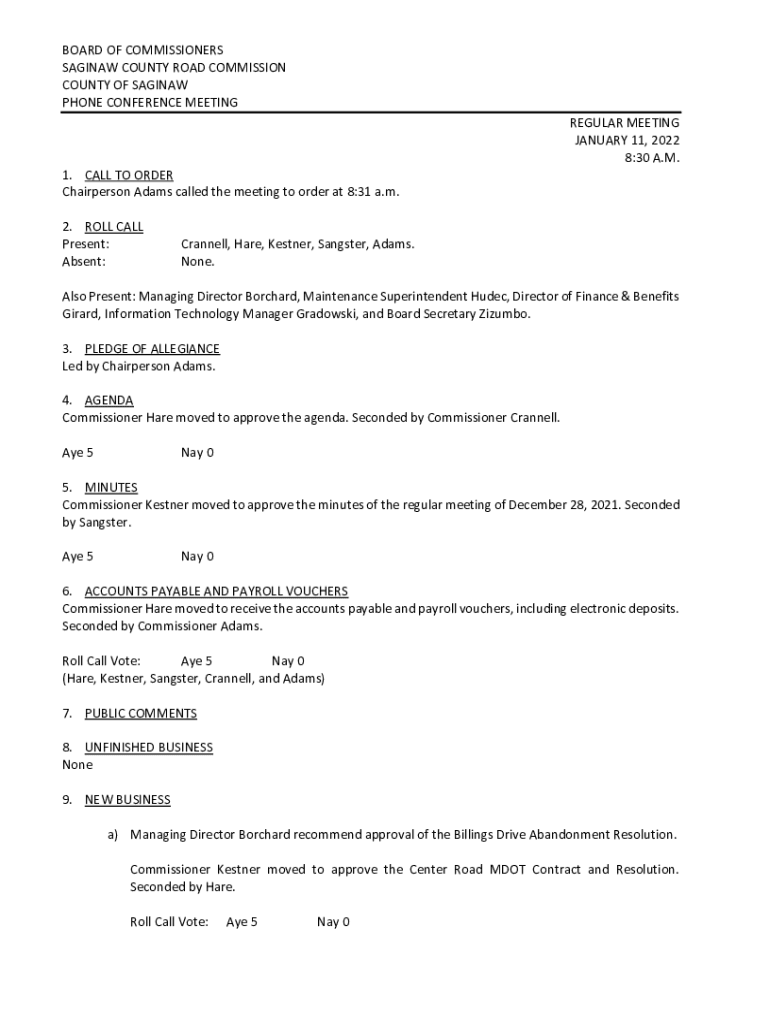 BOARD OF COMMISSIONERS
SAGINAW COUNTY ROAD COMMISSION
COUNTY OF SAGINAW
PHONE CONFERENCE MEETING

REGULAR MEETING
JANUARY 11, 2022
8:30 A.M.

1. CALL TO ORDER
Chairperson Adams called the meeting to order at 8:31 a.m.

2. ROLL CALL
Present: Crannell, Hare, Kestner, Sangster, Adams.
Absent: None.

Also Present: Managing Director Borchard, Maintenance Superintendent Hudec, Director of Finance & Benefits Girard, Information Technology Manager Gradowski, and Board Secretary Zizumbo.

3. PLEDGE OF ALLEGIANCE
Led by Chairperson Adams.

4. AGENDA
Commissioner Hare moved to approve the agenda. Seconded by Commissioner Crannell.

Aye 5 Nay 0

5. MINUTES
Commissioner Kestner moved to approve the minutes of the regular meeting of December 28, 2021. Seconded by Sangster.

Aye 5 Nay 0

6. ACCOUNTS PAYABLE AND PAYROLL VOUCHERS
Commissioner Hare moved to receive the accounts payable and payroll vouchers, including electronic deposits. Seconded by Commissioner Adams.

Roll Call Vote: Aye 5 Nay 0
(Hare, Kestner, Sangster, Crannell, and Adams)

7. PUBLIC COMMENTS

8. UNFINISHED BUSINESS
None

9. NEW BUSINESS

a) Managing Director Borchard recommend approval of the Billings Drive Abandonment Resolution.

Commissioner Kestner moved to approve the Center Road MDOT Contract and Resolution. Seconded by Hare.

Roll Call Vote: Aye 5 Nay 0